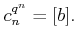 $c_n^{q^n} = [b].$